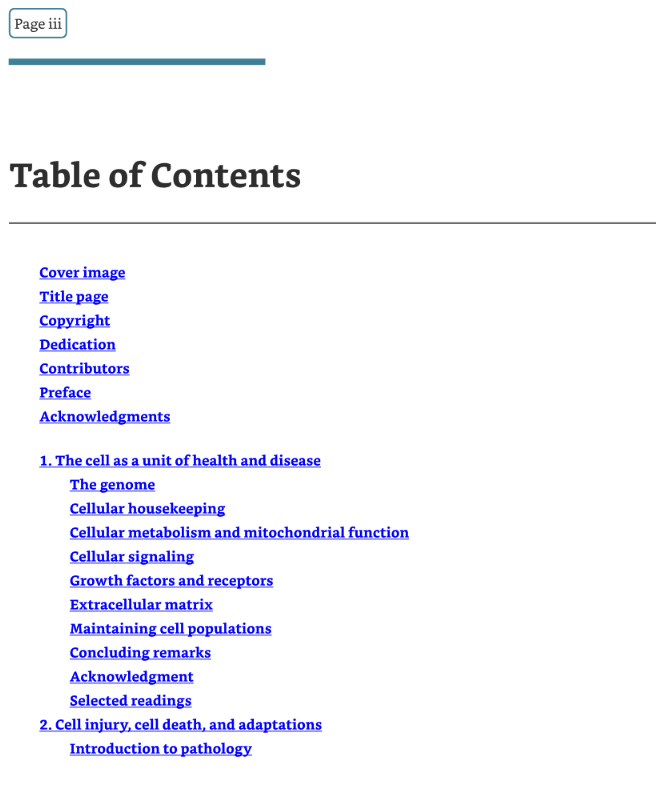 Page iii

Table of Contents

Cover image
Title page
Copyright
Dedication
Contributors
Preface
Acknowledgments

1. The cell as a unit of health and disease
The genome
Cellular housekeeping
Cellular metabolism and mitochondrial function
Cellular signaling
Growth factors and receptors
Extracellular matrix
Maintaining cell populations
Concluding remarks
Acknowledgment
Selected readings
2. Cell injury, cell death, and adaptations
Introduction to pathology